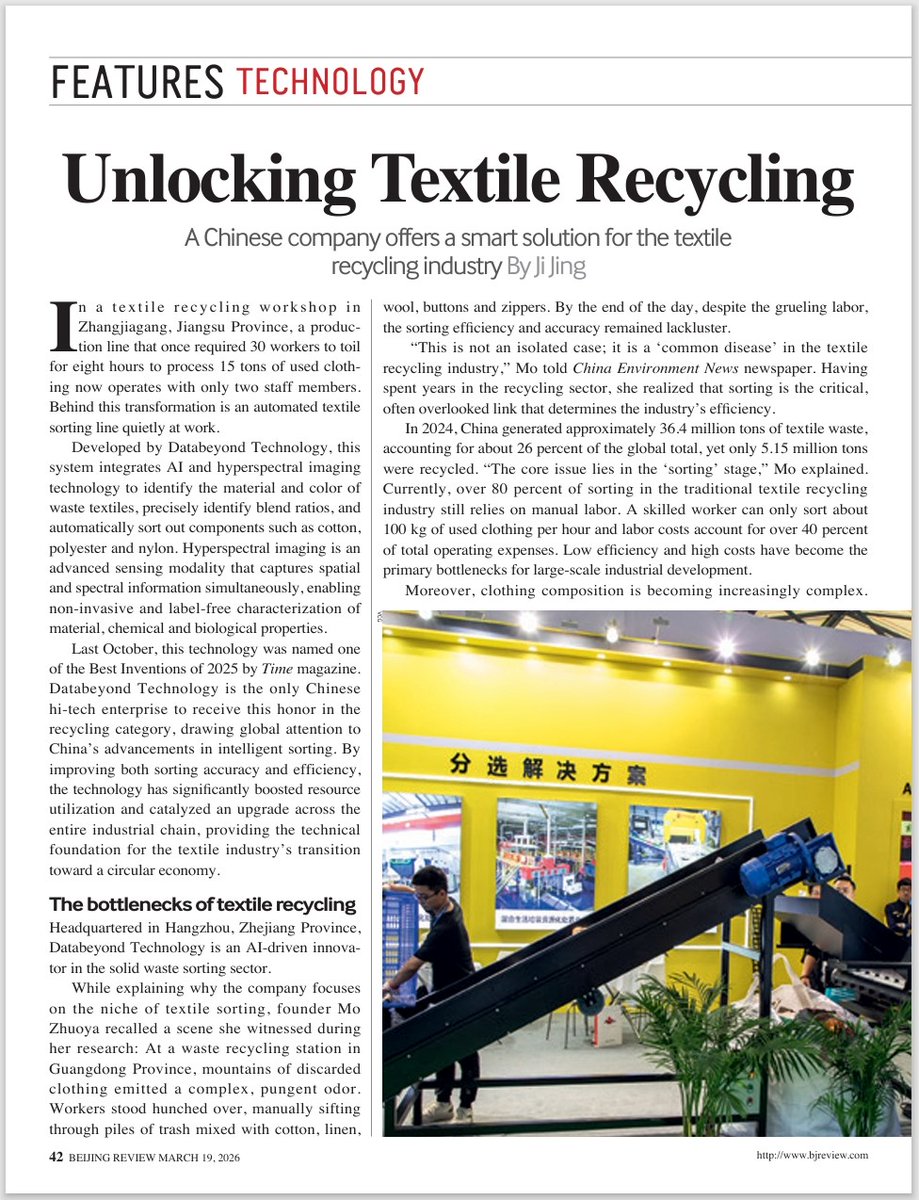 FEATURES TECHNOLOGY

Unlocking Textile Recycling

A Chinese company offers a smart solution for the textile recycling industry By Ji Jing

In a textile recycling workshop in Zhangjiagang, Jiangsu Province, a production line that once required 30 workers to toil for eight hours to process 15 tons of used clothing now operates with only two staff members. Behind this transformation is an automated textile sorting line quietly at work.

Developed by Databeyond Technology, this system integrates AI and hyperspectral imaging technology to identify the material and color of waste textiles, precisely identify blend ratios, and automatically sort out components such as cotton, polyester and nylon. Hyperspectral imaging is an advanced sensing modality that captures spatial and spectral information simultaneously, enabling non-invasive and label-free characterization of material, chemical and biological properties.

Last October, this technology was named one of the Best Inventions of 2025 by Time magazine. Databeyond Technology is the only Chinese hi-tech enterprise to receive this honor in the recycling category, drawing global attention to China's advancements in intelligent sorting. By improving both sorting accuracy and efficiency, the technology has significantly boosted resource utilization and catalyzed an upgrade across the entire industrial chain, providing the technical foundation for the textile industry's transition toward a circular economy.

The bottlenecks of textile recycling

Headquartered in Hangzhou, Zhejiang Province, Databeyond Technology is an AI-driven innovator in the solid waste sorting sector.

While explaining why the company focuses on the niche of textile sorting, founder Mo Zhuoya recalled a scene she witnessed during her research: At a waste recycling station in Guangdong Province, mountains of discarded clothing emitted a complex, pungent odor. Workers stood hunched over, manually sifting through piles of trash mixed with cotton, linen, wool, buttons and zippers. By the end of the day, despite the grueling labor, the sorting efficiency and accuracy remained lackluster.

"This is not an isolated case; it is a 'common disease' in the textile recycling industry," Mo told China Environment News newspaper. Having spent years in the recycling sector, she realized that sorting is the critical, often overlooked link that determines the industry's efficiency.

In 2024, China generated approximately 36.4 million tons of textile waste, accounting for about 26 percent of the global total, yet only 5.15 million tons were recycled. "The core issue lies in the 'sorting' stage," Mo explained. Currently, over 80 percent of sorting in the traditional textile recycling industry still relies on manual labor. A skilled worker can only sort about 100 kg of used clothing per hour and labor costs account for over 40 percent of total operating expenses. Low efficiency and high costs have become the primary bottlenecks for large-scale industrial development.

Moreover, clothing composition is becoming increasingly complex.

分选解决方案

42 BEIJING REVIEW MARCH 19, 2026

http://www.bjreview.com